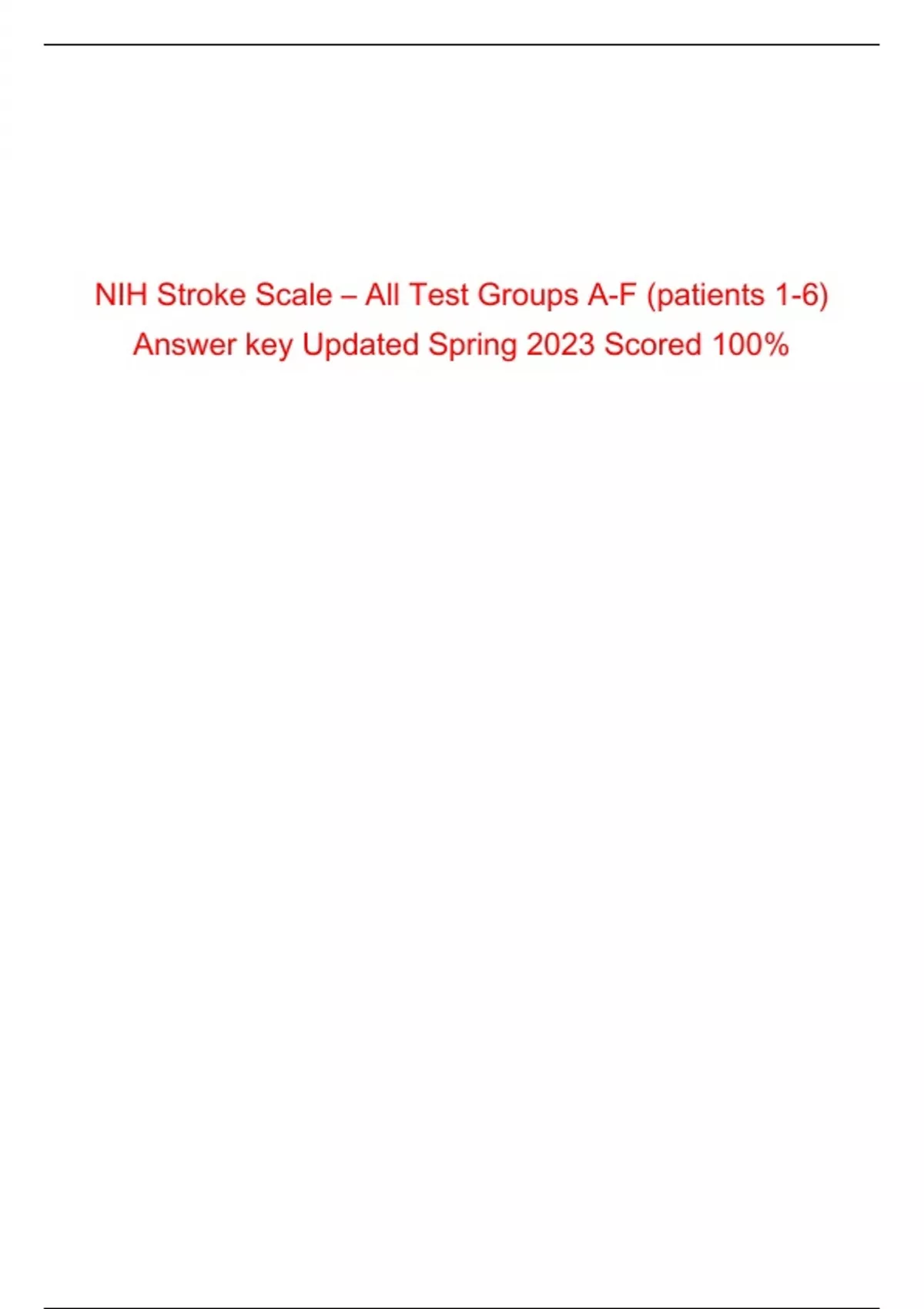 NIH Stroke Scale – All Test Groups A-F (patients 1-6) Answer key Updated Spring 2023 Scored 100%